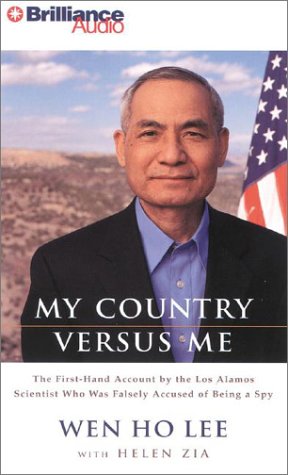 Brilliance Audio

MY COUNTRY VERSUS ME

The First-Hand Account by the Los Alamos Scientist Who Was Falsely Accused of Being a Spy

WEN HO LEE
WITH HELEN ZIA